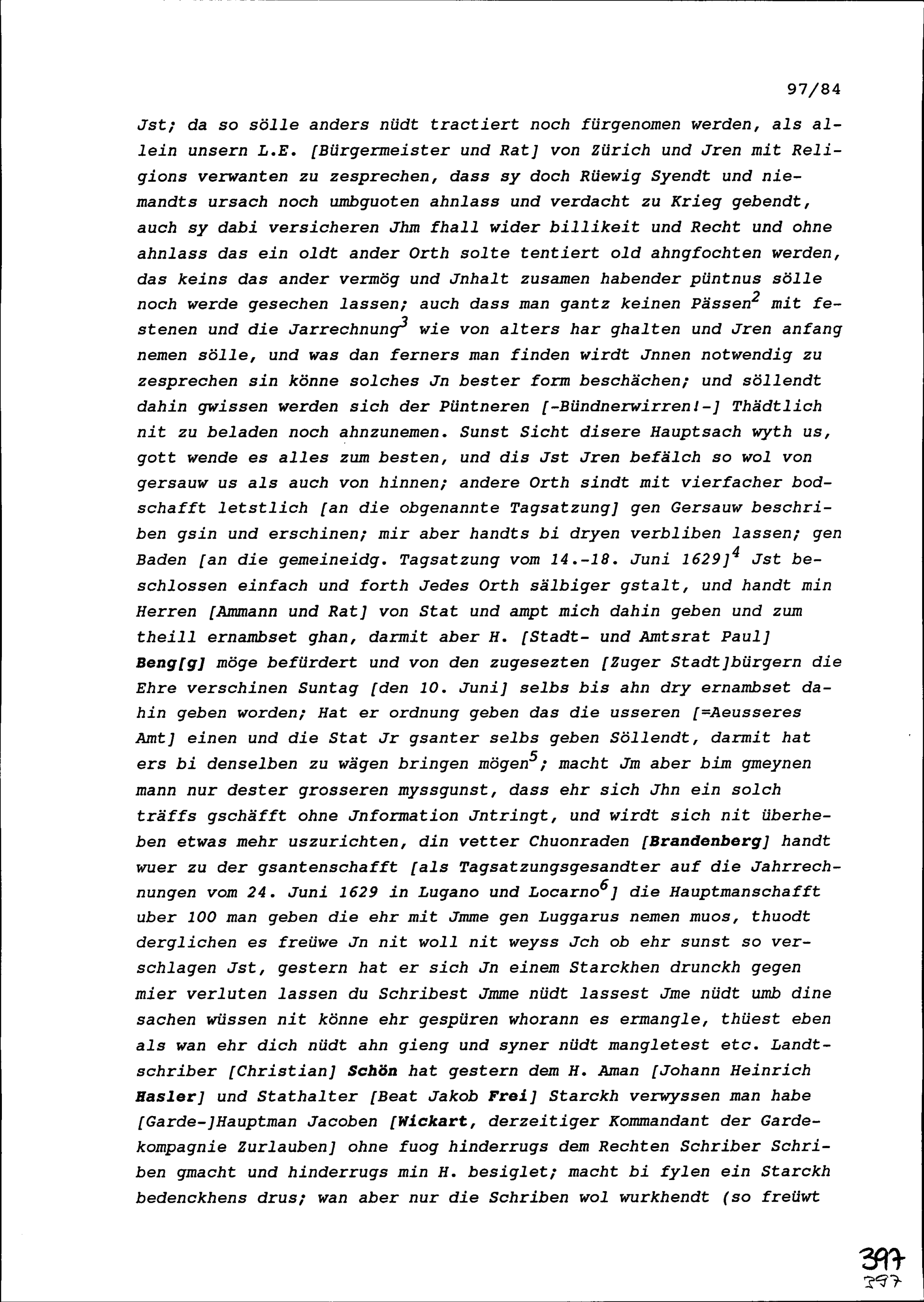 97/84

Jst; da so sölle anders nüdt tractiert noch fürgenomen werden, als allein unsern L.E. [Bürgermeister und Rat] von Zürich und Jren mit Religions verwanten zu zesprechen, dass sy doch Rüewig Syendt und niemandts ursach noch umbguoten ahnlass und verdacht zu Krieg gebendt, auch sy dabi versicheren Jhm fhall wider billikeit und Recht und ohne ahnlass das ein oldt ander Orth solte tentiert old ahngfochten werden, das keins das ander vermög und Jnhalt zusamen habender püntnus sölle noch werde gesechen lassen; auch dass man gantz keinen Pässen$^2$ mit festenen und die Jarrechnung$^3$ wie von alters har ghalten und Jren anfang nemen sölle, und was dan ferners man finden wirdt Jnnen notwendig zu zesprechen sin könne solches Jn bester form beschächen; und söllendt dahin gwissen werden sich der Püntneren [-Bündnerwirren!-] Thädtlich nit zu beladen noch ahnzunemen. Sunst Sicht disere Hauptsach wyth us, gott wende es alles zum besten, und dis Jst Jren befälch so wol von gersauw us als auch von hinnen; andere Orth sindt mit vierfacher bodschafft letstlich [an die obgenannte Tagsatzung] gen Gersauw beschriben gsin und erschinen; mir aber handts bi dryen verbliben lassen; gen Baden [an die gemeineidg. Tagsatzung vom 14.-18. Juni 1629]$^4$ Jst beschlossen einfach und forth Jedes Orth sälbiger gstalt, und handt min Herren [Ammann und Rat] von Stat und ampt mich dahin geben und zum theill ernambset ghan, darmit aber H. [Stadt- und Amtsrat Paul] Beng[g] möge befürdert und von den zugesezten [Zuger Stadt]bürgern die Ehre verschinen Suntag [den 10. Juni] selbs bis ahn dry ernambset dahin geben worden; Hat er ordnung geben das die usseren [=Aeusseres Amt] einen und die Stat Jr gsanter selbs geben Söllendt, darmit hat ers bi denselben zu wägen bringen mögen$^5$; macht Jm aber bim gmeynen mann nur dester grosseren myssgunst, dass ehr sich Jhn ein solch träffs gschäfft ohne Jnformation Jntringt, und wirdt sich nit überheben etwas mehr uszurichten, din vetter Chuonraden [Brandenberg] handt wuer zu der gsantenschafft [als Tagsatzungsgesandter auf die Jahrrechnungen vom 24. Juni 1629 in Lugano und Locarno$^6$] die Hauptmanschafft uber 100 man geben die ehr mit Jmme gen Luggarus nemen muos, thuodt derglichen es freüwe Jn nit woll nit weyss Jch ob ehr sunst so verschlagen Jst, gestern hat er sich Jn einem Starckhen drunckh gegen mier verluten lassen du Schribest Jmme nüdt lassest Jme nüdt umb dine sachen wüssen nit könne ehr gespüren whorann es ermangle, thüest eben als wan ehr dich nüdt ahn gieng und syner nüdt mangletest etc. Landtschriber [Christian] Schön hat gestern dem H. Aman [Johann Heinrich Hasler] und Stathalter [Beat Jakob Frei] Starckh verwyssen man habe [Garde-]Hauptman Jacoben [Wickart, derzeitiger Kommandant der Gardekompagnie Zurlauben] ohne fuog hinderrugs dem Rechten Schriber Schriben gmacht und hinderrugs min H. besiglet; macht bi fylen ein Starckh bedenckhens drus; wan aber nur die Schriben wol wurkhendt (so freüwt

397
397